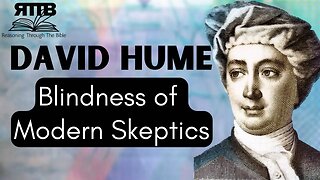 RTTB
Reasoning Through The Bible

DAVID HUME

Blindness of Modern Skeptics